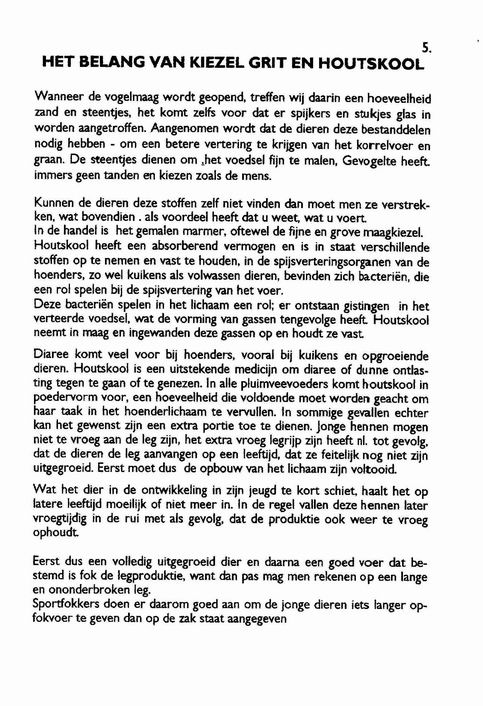 5.

HET BELANG VAN KIEZEL GRIT EN HOUTSKOOL

Wanneer de vogelmaag wordt geopend, treffen wij daarin een hoeveelheid zand en steentjes, het komt zelfs voor dat er spijkers en stukjes glas in worden aangetroffen. Aangenomen wordt dat de dieren deze bestanddelen nodig hebben - om een betere vertering te krijgen van het korrelvoer en graan. De steentjes dienen om ,het voedsel fijn te malen, Gevogelte heeft. immers geen tanden en kiezen zoals de mens.

Kunnen de dieren deze stoffen zelf niet vinden dan moet men ze verstrekken, wat bovendien . als voordeel heeft dat u weet, wat u voert.
In de handel is het gemalen marmer, oftewel de fijne en grove maagkiezel.
Houtskool heeft een absorberend vermogen en is in staat verschillende stoffen op te nemen en vast te houden, in de spijsverteringsorganen van de hoenders, zo wel kuikens als volwassen dieren, bevinden zich bacteriën, die een rol spelen bij de spijsvertering van het voer.
Deze bacteriën spelen in het lichaam een rol; er ontstaan gistingen in het verteerde voedsel, wat de vorming van gassen tengevolge heeft. Houtskool neemt in maag en ingewanden deze gassen op en houdt ze vast.

Diaree komt veel voor bij hoenders, vooral bij kuikens en opgroeiende dieren. Houtskool is een uitstekende medicijn om diaree of dunne ontlasting tegen te gaan of te genezen. In alle pluimveevoeders komt houtskool in poedervorm voor, een hoeveelheid die voldoende moet worden geacht om haar taak in het hoenderlichaam te vervullen. In sommige gevallen echter kan het gewenst zijn een extra portie toe te dienen. Jonge hennen mogen niet te vroeg aan de leg zijn, het extra vroeg legrijp zijn heeft nl. tot gevolg, dat de dieren de leg aanvangen op een leeftijd, dat ze feitelijk nog niet zijn uitgegroeid. Eerst moet dus de opbouw van het lichaam zijn voltooid.

Wat het dier in de ontwikkeling in zijn jeugd te kort schiet, haalt het op latere leeftijd moeilijk of niet meer in. In de regel vallen deze hennen later vroegtijdig in de rui met als gevolg, dat de produktie ook weer te vroeg ophoudt.

Eerst dus een volledig uitgegroeid dier en daarna een goed voer dat bestemd is fok de legproduktie, want dan pas mag men rekenen op een lange en ononderbroken leg.
Sportfokkers doen er daarom goed aan om de jonge dieren iets langer opfokvoer te geven dan op de zak staat aangegeven